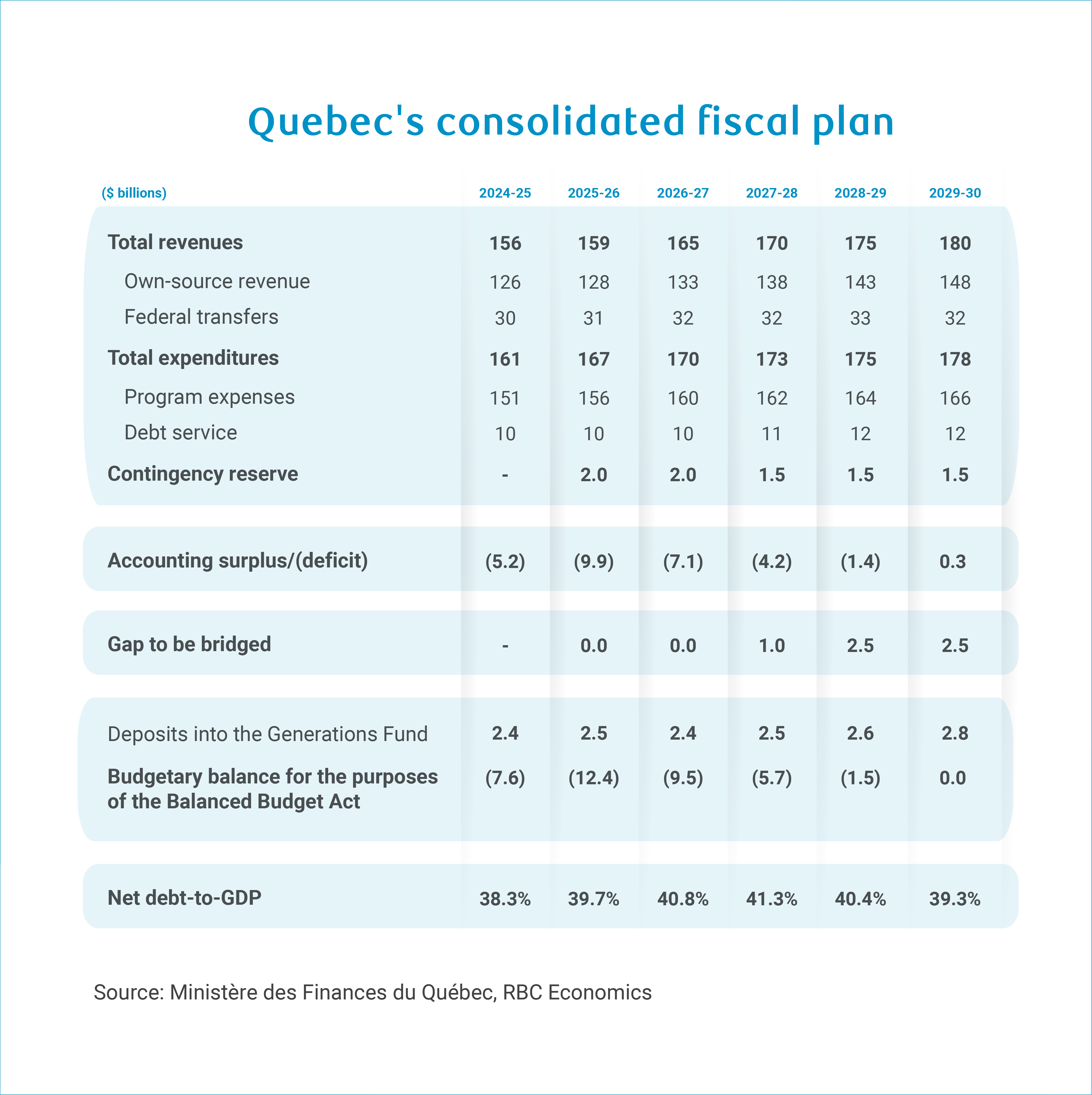 Quebec's consolidated fiscal plan

| ($ billions) | 2024-25 | 2025-26 | 2026-27 | 2027-28 | 2028-29 | 2029-30 |
|---|---|---|---|---|---|---|
| Total revenues | 156 | 159 | 165 | 170 | 175 | 180 |
| Own-source revenue | 126 | 128 | 133 | 138 | 143 | 148 |
| Federal transfers | 30 | 31 | 32 | 32 | 33 | 32 |
| Total expenditures | 161 | 167 | 170 | 173 | 175 | 178 |
| Program expenses | 151 | 156 | 160 | 162 | 164 | 166 |
| Debt service | 10 | 10 | 10 | 11 | 12 | 12 |
| Contingency reserve | - | 2.0 | 2.0 | 1.5 | 1.5 | 1.5 |
| Accounting surplus/(deficit) | (5.2) | (9.9) | (7.1) | (4.2) | (1.4) | 0.3 |
| Gap to be bridged | - | 0.0 | 0.0 | 1.0 | 2.5 | 2.5 |
| Deposits into the Generations Fund | 2.4 | 2.5 | 2.4 | 2.5 | 2.6 | 2.8 |
| Budgetary balance for the purposes of the Balanced Budget Act | (7.6) | (12.4) | (9.5) | (5.7) | (1.5) | 0.0 |
| Net debt-to-GDP | 38.3% | 39.7% | 40.8% | 41.3% | 40.4% | 39.3% |

Source: Ministère des Finances du Québec, RBC Economics